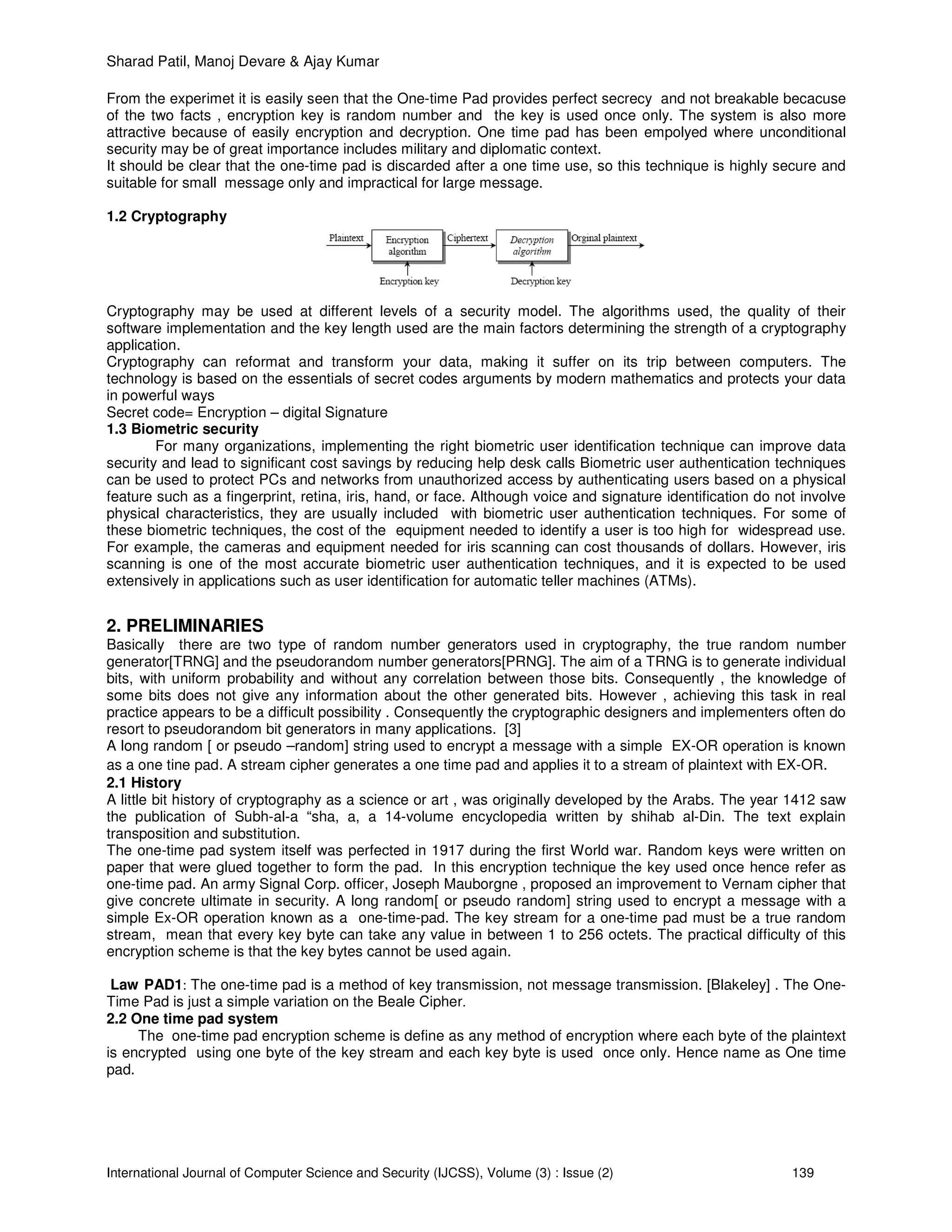 Sharad Patil, Manoj Devare & Ajay Kumar

From the experimet it is easily seen that the One-time Pad provides perfect secrecy and not breakable becacuse of the two facts , encryption key is random number and the key is used once only. The system is also more attractive because of easily encryption and decryption. One time pad has been empolyed where unconditional security may be of great importance includes military and diplomatic context.
It should be clear that the one-time pad is discarded after a one time use, so this technique is highly secure and suitable for small message only and impractical for large message.

1.2 Cryptography

Plaintext
Encryption algorithm
Ciphertext
Decryption algorithm
Orginal plaintext
Encryption key
Decryption key

Cryptography may be used at different levels of a security model. The algorithms used, the quality of their software implementation and the key length used are the main factors determining the strength of a cryptography application.
Cryptography can reformat and transform your data, making it suffer on its trip between computers. The technology is based on the essentials of secret codes arguments by modern mathematics and protects your data in powerful ways
Secret code= Encryption – digital Signature
1.3 Biometric security
For many organizations, implementing the right biometric user identification technique can improve data security and lead to significant cost savings by reducing help desk calls Biometric user authentication techniques can be used to protect PCs and networks from unauthorized access by authenticating users based on a physical feature such as a fingerprint, retina, iris, hand, or face. Although voice and signature identification do not involve physical characteristics, they are usually included with biometric user authentication techniques. For some of these biometric techniques, the cost of the equipment needed to identify a user is too high for widespread use. For example, the cameras and equipment needed for iris scanning can cost thousands of dollars. However, iris scanning is one of the most accurate biometric user authentication techniques, and it is expected to be used extensively in applications such as user identification for automatic teller machines (ATMs).

2. PRELIMINARIES
Basically there are two type of random number generators used in cryptography, the true random number generator[TRNG] and the pseudorandom number generators[PRNG]. The aim of a TRNG is to generate individual bits, with uniform probability and without any correlation between those bits. Consequently , the knowledge of some bits does not give any information about the other generated bits. However , achieving this task in real practice appears to be a difficult possibility . Consequently the cryptographic designers and implementers often do resort to pseudorandom bit generators in many applications. [3]
A long random [ or pseudo –random] string used to encrypt a message with a simple EX-OR operation is known as a one tine pad. A stream cipher generates a one time pad and applies it to a stream of plaintext with EX-OR.
2.1 History
A little bit history of cryptography as a science or art , was originally developed by the Arabs. The year 1412 saw the publication of Subh-al-a “sha, a, a 14-volume encyclopedia written by shihab al-Din. The text explain transposition and substitution.
The one-time pad system itself was perfected in 1917 during the first World war. Random keys were written on paper that were glued together to form the pad. In this encryption technique the key used once hence refer as one-time pad. An army Signal Corp. officer, Joseph Mauborgne , proposed an improvement to Vernam cipher that give concrete ultimate in security. A long random[ or pseudo random] string used to encrypt a message with a simple Ex-OR operation known as a one-time-pad. The key stream for a one-time pad must be a true random stream, mean that every key byte can take any value in between 1 to 256 octets. The practical difficulty of this encryption scheme is that the key bytes cannot be used again.

Law PAD1: The one-time pad is a method of key transmission, not message transmission. [Blakeley] . The One-Time Pad is just a simple variation on the Beale Cipher.
2.2 One time pad system
The one-time pad encryption scheme is define as any method of encryption where each byte of the plaintext is encrypted using one byte of the key stream and each key byte is used once only. Hence name as One time pad.

International Journal of Computer Science and Security (IJCSS), Volume (3) : Issue (2) 139